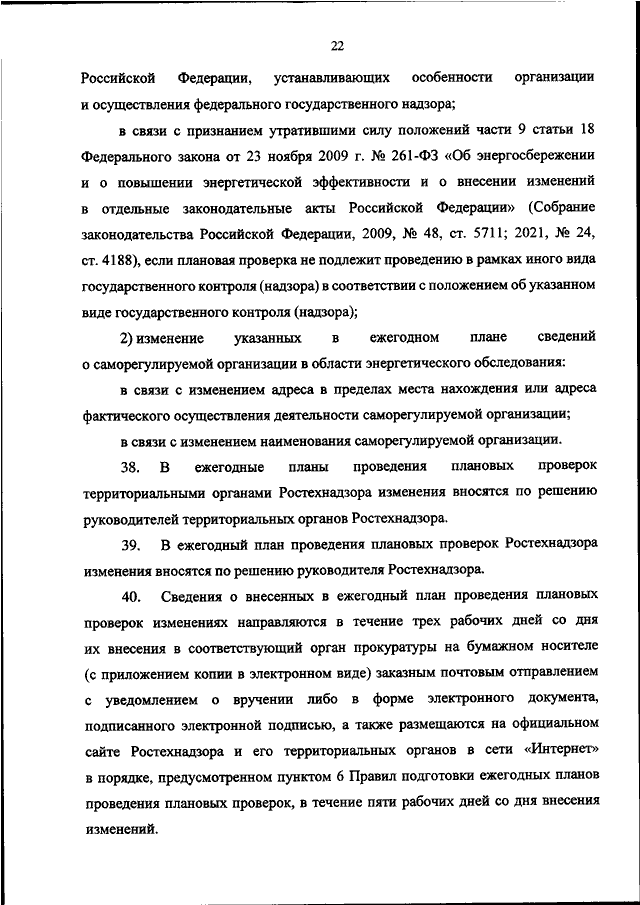 22

Российской Федерации, устанавливающих особенности организации и осуществления федерального государственного надзора;

в связи с признанием утратившими силу положений части 9 статьи 18 Федерального закона от 23 ноября 2009 г. № 261-ФЗ «Об энергосбережении и о повышении энергетической эффективности и о внесении изменений в отдельные законодательные акты Российской Федерации» (Собрание законодательства Российской Федерации, 2009, № 48, ст. 5711; 2021, № 24, ст. 4188), если плановая проверка не подлежит проведению в рамках иного вида государственного контроля (надзора) в соответствии с положением об указанном виде государственного контроля (надзора);

2) изменение указанных в ежегодном плане сведений о саморегулируемой организации в области энергетического обследования:

в связи с изменением адреса в пределах места нахождения или адреса фактического осуществления деятельности саморегулируемой организации;

в связи с изменением наименования саморегулируемой организации.

38. В ежегодные планы проведения плановых проверок территориальными органами Ростехнадзора изменения вносятся по решению руководителей территориальных органов Ростехнадзора.

39. В ежегодный план проведения плановых проверок Ростехнадзора изменения вносятся по решению руководителя Ростехнадзора.

40. Сведения о внесенных в ежегодный план проведения плановых проверок изменениях направляются в течение трех рабочих дней со дня их внесения в соответствующий орган прокуратуры на бумажном носителе (с приложением копии в электронном виде) заказным почтовым отправлением с уведомлением о вручении либо в форме электронного документа, подписанного электронной подписью, а также размещаются на официальном сайте Ростехнадзора и его территориальных органов в сети «Интернет» в порядке, предусмотренном пунктом 6 Правил подготовки ежегодных планов проведения плановых проверок, в течение пяти рабочих дней со дня внесения изменений.